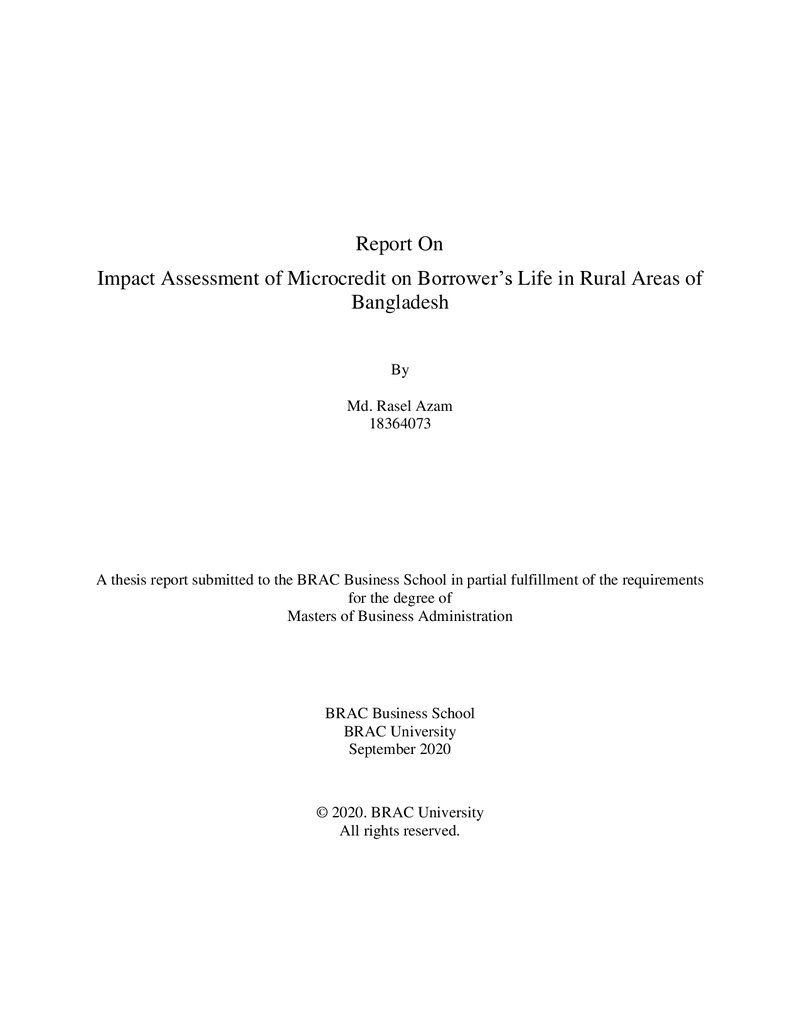 Report On

Impact Assessment of Microcredit on Borrower's Life in Rural Areas of Bangladesh

By

Md. Rasel Azam
18364073

A thesis report submitted to the BRAC Business School in partial fulfillment of the requirements for the degree of
Masters of Business Administration

BRAC Business School
BRAC University
September 2020

© 2020. BRAC University
All rights reserved.